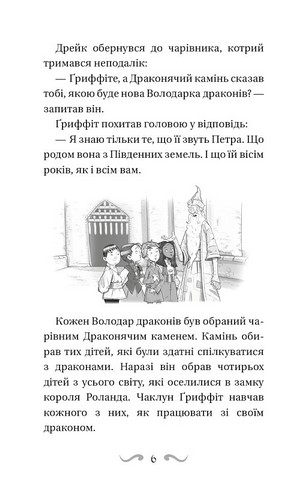 Дрейк обернувся до чарівника, котрий тримався неподалік:

— Ґриффіте, а Драконячий камінь сказав тобі, якою буде нова Володарка драконів? — запитав він.

Ґриффіт похитав головою у відповідь:

— Я знаю тільки те, що її звуть Петра. Що родом вона з Південних земель. І що їй вісім років, як і всім вам.

Кожен Володар драконів був обраний чарівним Драконячим каменем. Камінь обирав тих дітей, які були здатні спілкуватися з драконами. Наразі він обрав чотирьох дітей з усього світу, які оселилися в замку короля Роланда. Чаклун Ґриффіт навчав кожного з них, як працювати зі своїм драконом.

6